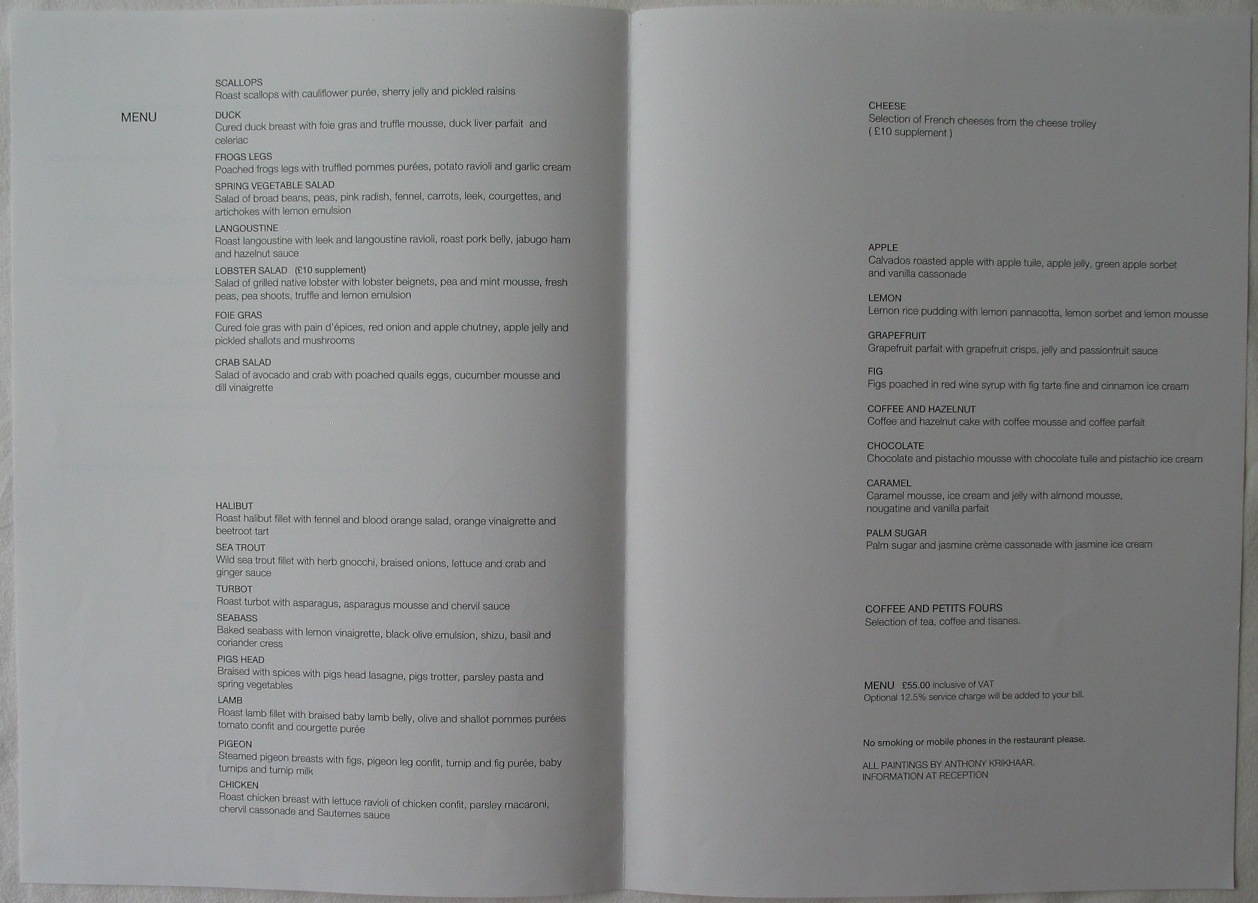 MENU

SCALLOPS
Roast scallops with cauliflower purée, sherry jelly and pickled raisins

DUCK
Cured duck breast with foie gras and truffle mousse, duck liver parfait and celeriac

FROGS LEGS
Poached frogs legs with truffled pommes purées, potato ravioli and garlic cream

SPRING VEGETABLE SALAD
Salad of broad beans, peas, pink radish, fennel, carrots, leek, courgettes, and artichokes with lemon emulsion

LANGOUSTINE
Roast langoustine with leek and langoustine ravioli, roast pork belly, jabugo ham and hazelnut sauce

LOBSTER SALAD (£10 supplement)
Salad of grilled native lobster with lobster beignets, pea and mint mousse, fresh peas, pea shoots, truffle and lemon emulsion

FOIE GRAS
Cured foie gras with pain d'épices, red onion and apple chutney, apple jelly and pickled shallots and mushrooms

CRAB SALAD
Salad of avocado and crab with poached quails eggs, cucumber mousse and dill vinaigrette

HALIBUT
Roast halibut fillet with fennel and blood orange salad, orange vinaigrette and beetroot tart

SEA TROUT
Wild sea trout fillet with herb gnocchi, braised onions, lettuce and crab and ginger sauce

TURBOT
Roast turbot with asparagus, asparagus mousse and chervil sauce

SEABASS
Baked seabass with lemon vinaigrette, black olive emulsion, shizu, basil and coriander cress

PIGS HEAD
Braised with spices with pigs head lasagne, pigs trotter, parsley pasta and spring vegetables

LAMB
Roast lamb fillet with braised baby lamb belly, olive and shallot pommes purées tomato confit and courgette purée

PIGEON
Steamed pigeon breasts with figs, pigeon leg confit, turnip and fig purée, baby turnips and turnip milk

CHICKEN
Roast chicken breast with lettuce ravioli of chicken confit, parsley macaroni, chervil cassonade and Sauternes sauce

CHEESE
Selection of French cheeses from the cheese trolley
( £10 supplement )

APPLE
Calvados roasted apple with apple tuile, apple jelly, green apple sorbet and vanilla cassonade

LEMON
Lemon rice pudding with lemon pannacotta, lemon sorbet and lemon mousse

GRAPEFRUIT
Grapefruit parfait with grapefruit crisps, jelly and passionfruit sauce

FIG
Figs poached in red wine syrup with fig tarte fine and cinnamon ice cream

COFFEE AND HAZELNUT
Coffee and hazelnut cake with coffee mousse and coffee parfait

CHOCOLATE
Chocolate and pistachio mousse with chocolate tuile and pistachio ice cream

CARAMEL
Caramel mousse, ice cream and jelly with almond mousse, nougatine and vanilla parfait

PALM SUGAR
Palm sugar and jasmine crème cassonade with jasmine ice cream

COFFEE AND PETITS FOURS
Selection of tea, coffee and tisanes.

MENU £55.00 inclusive of VAT
Optional 12.5% service charge will be added to your bill.

No smoking or mobile phones in the restaurant please.

ALL PAINTINGS BY ANTHONY KRIKHAAR.
INFORMATION AT RECEPTION